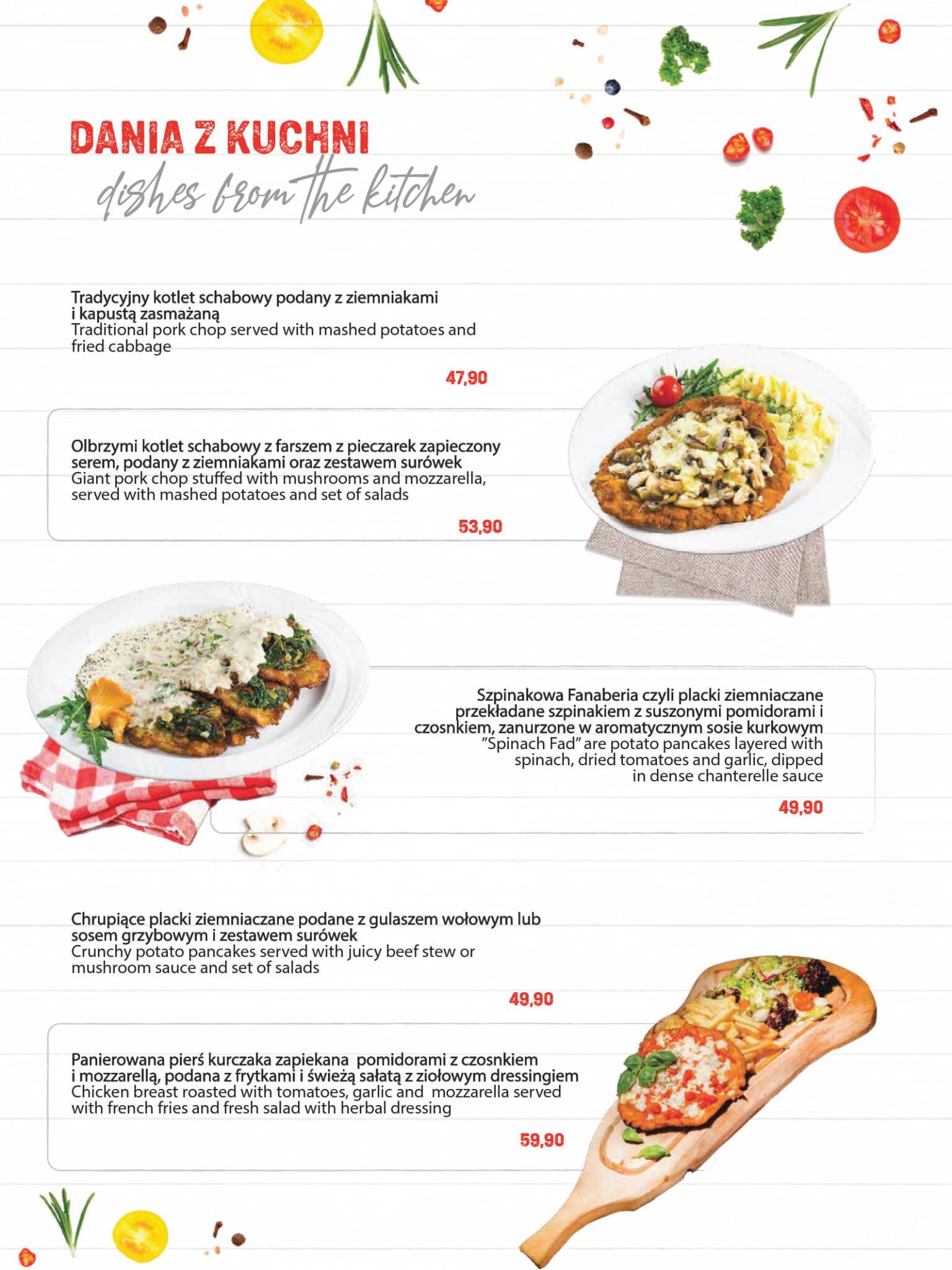 DANIA Z KUCHNI
dishes from the kitchen

Tradycyjny kotlet schabowy podany z ziemniakami i kapustą zasmażaną
Traditional pork chop served with mashed potatoes and fried cabbage

47,90

Olbrzymi kotlet schabowy z farszem z pieczarek zapieczony serem, podany z ziemniakami oraz zestawem surówek
Giant pork chop stuffed with mushrooms and mozzarella, served with mashed potatoes and set of salads

53,90

Szpinakowa Fanaberia czyli placki ziemniaczane przekładane szpinakiem z suszonymi pomidorami i czosnkiem, zanurzone w aromatycznym sosie kurkowym
"Spinach Fad" are potato pancakes layered with spinach, dried tomatoes and garlic, dipped in dense chanterelle sauce

49,90

Chrupiące placki ziemniaczane podane z gulaszem wołowym lub sosem grzybowym i zestawem surówek
Crunchy potato pancakes served with juicy beef stew or mushroom sauce and set of salads

49,90

Panierowana pierś kurczaka zapiekana pomidorami z czosnkiem i mozzarellą, podana z frytkami i świeżą sałatą z ziołowym dressingiem
Chicken breast roasted with tomatoes, garlic and mozzarella served with french fries and fresh salad with herbal dressing

59,90